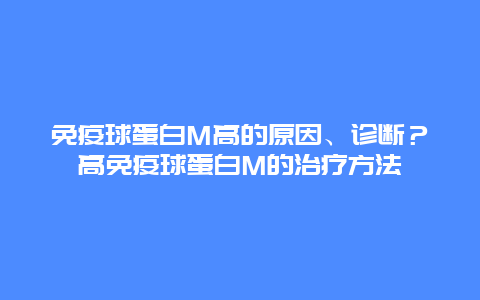 免疫球蛋白M高的原因、诊断？高免疫球蛋白M的治疗方法